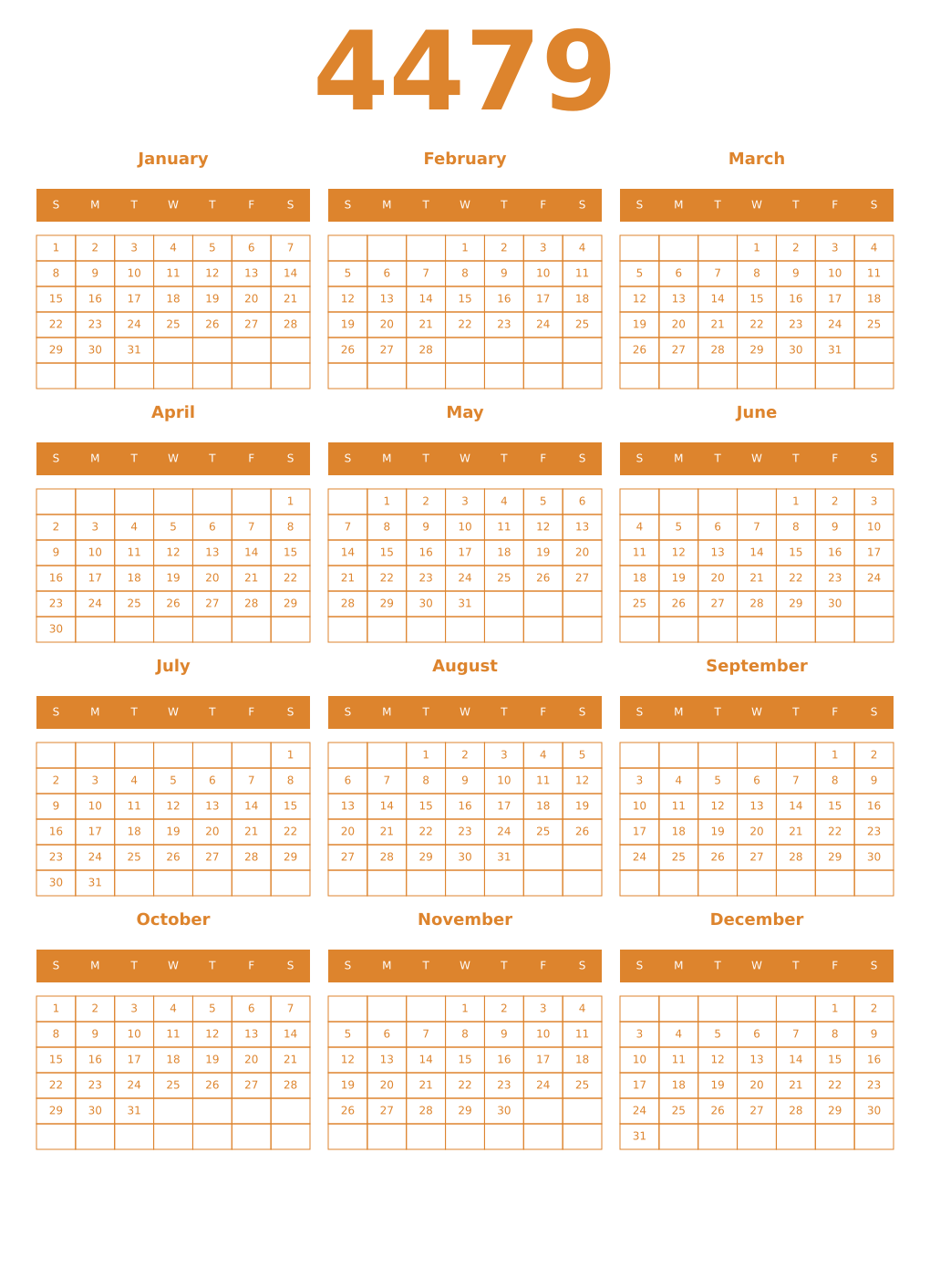 4479

January

| S | M | T | W | T | F | S |
|---|---|---|---|---|---|---|
| 1 | 2 | 3 | 4 | 5 | 6 | 7 |
| 8 | 9 | 10 | 11 | 12 | 13 | 14 |
| 15 | 16 | 17 | 18 | 19 | 20 | 21 |
| 22 | 23 | 24 | 25 | 26 | 27 | 28 |
| 29 | 30 | 31 | | | | |
| | | | | | | |

February

| S | M | T | W | T | F | S |
|---|---|---|---|---|---|---|
| | | | 1 | 2 | 3 | 4 |
| 5 | 6 | 7 | 8 | 9 | 10 | 11 |
| 12 | 13 | 14 | 15 | 16 | 17 | 18 |
| 19 | 20 | 21 | 22 | 23 | 24 | 25 |
| 26 | 27 | 28 | | | | |
| | | | | | | |

March

| S | M | T | W | T | F | S |
|---|---|---|---|---|---|---|
| | | | 1 | 2 | 3 | 4 |
| 5 | 6 | 7 | 8 | 9 | 10 | 11 |
| 12 | 13 | 14 | 15 | 16 | 17 | 18 |
| 19 | 20 | 21 | 22 | 23 | 24 | 25 |
| 26 | 27 | 28 | 29 | 30 | 31 | |
| | | | | | | |

April

| S | M | T | W | T | F | S |
|---|---|---|---|---|---|---|
| | | | | | | 1 |
| 2 | 3 | 4 | 5 | 6 | 7 | 8 |
| 9 | 10 | 11 | 12 | 13 | 14 | 15 |
| 16 | 17 | 18 | 19 | 20 | 21 | 22 |
| 23 | 24 | 25 | 26 | 27 | 28 | 29 |
| 30 | | | | | | |

May

| S | M | T | W | T | F | S |
|---|---|---|---|---|---|---|
| | 1 | 2 | 3 | 4 | 5 | 6 |
| 7 | 8 | 9 | 10 | 11 | 12 | 13 |
| 14 | 15 | 16 | 17 | 18 | 19 | 20 |
| 21 | 22 | 23 | 24 | 25 | 26 | 27 |
| 28 | 29 | 30 | 31 | | | |
| | | | | | | |

June

| S | M | T | W | T | F | S |
|---|---|---|---|---|---|---|
| | | | | 1 | 2 | 3 |
| 4 | 5 | 6 | 7 | 8 | 9 | 10 |
| 11 | 12 | 13 | 14 | 15 | 16 | 17 |
| 18 | 19 | 20 | 21 | 22 | 23 | 24 |
| 25 | 26 | 27 | 28 | 29 | 30 | |
| | | | | | | |

July

| S | M | T | W | T | F | S |
|---|---|---|---|---|---|---|
| | | | | | | 1 |
| 2 | 3 | 4 | 5 | 6 | 7 | 8 |
| 9 | 10 | 11 | 12 | 13 | 14 | 15 |
| 16 | 17 | 18 | 19 | 20 | 21 | 22 |
| 23 | 24 | 25 | 26 | 27 | 28 | 29 |
| 30 | 31 | | | | | |

August

| S | M | T | W | T | F | S |
|---|---|---|---|---|---|---|
| | | 1 | 2 | 3 | 4 | 5 |
| 6 | 7 | 8 | 9 | 10 | 11 | 12 |
| 13 | 14 | 15 | 16 | 17 | 18 | 19 |
| 20 | 21 | 22 | 23 | 24 | 25 | 26 |
| 27 | 28 | 29 | 30 | 31 | | |
| | | | | | | |

September

| S | M | T | W | T | F | S |
|---|---|---|---|---|---|---|
| | | | | | 1 | 2 |
| 3 | 4 | 5 | 6 | 7 | 8 | 9 |
| 10 | 11 | 12 | 13 | 14 | 15 | 16 |
| 17 | 18 | 19 | 20 | 21 | 22 | 23 |
| 24 | 25 | 26 | 27 | 28 | 29 | 30 |
| | | | | | | |

October

| S | M | T | W | T | F | S |
|---|---|---|---|---|---|---|
| 1 | 2 | 3 | 4 | 5 | 6 | 7 |
| 8 | 9 | 10 | 11 | 12 | 13 | 14 |
| 15 | 16 | 17 | 18 | 19 | 20 | 21 |
| 22 | 23 | 24 | 25 | 26 | 27 | 28 |
| 29 | 30 | 31 | | | | |
| | | | | | | |

November

| S | M | T | W | T | F | S |
|---|---|---|---|---|---|---|
| | | | 1 | 2 | 3 | 4 |
| 5 | 6 | 7 | 8 | 9 | 10 | 11 |
| 12 | 13 | 14 | 15 | 16 | 17 | 18 |
| 19 | 20 | 21 | 22 | 23 | 24 | 25 |
| 26 | 27 | 28 | 29 | 30 | | |
| | | | | | | |

December

| S | M | T | W | T | F | S |
|---|---|---|---|---|---|---|
| | | | | | 1 | 2 |
| 3 | 4 | 5 | 6 | 7 | 8 | 9 |
| 10 | 11 | 12 | 13 | 14 | 15 | 16 |
| 17 | 18 | 19 | 20 | 21 | 22 | 23 |
| 24 | 25 | 26 | 27 | 28 | 29 | 30 |
| 31 | | | | | | |